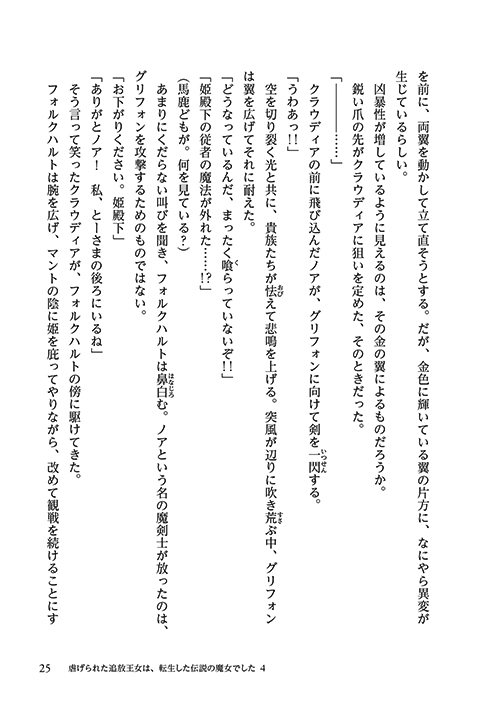 を前に、両翼を動かして立て直そうとする。だが、金色に輝いている翼の片方に、なにやら異変が生じているらしい。

凶暴性が増しているように見えるのは、その金の翼によるものだろうか。

鋭い爪の先がクラウディアに狙いを定めた、そのときだった。

「――――……」

クラウディアの前に飛び込んだノアが、グリフォンに向けて剣を一閃する。

「うわあっ!!」

空を切り裂く光と共に、貴族たちが怯えて悲鳴を上げる。突風が辺りに吹き荒ぶ中、グリフォンは翼を広げてそれに耐えた。

「どうなっているんだ、まったく喰らっていないぞ!!」

「姫殿下の従者の魔法が外れた……!?」

(馬鹿どもが。何を見ている?)

あまりにくだらない叫びを聞き、フォルクハルトは鼻白む。ノアという名の魔剣士が放ったのは、グリフォンを攻撃するためのものではない。

「お下がりください。姫殿下」

「ありがとノア！ 私、とーさまの後ろにいるね」

そう言って笑ったクラウディアが、フォルクハルトの傍に駆けてきた。

フォルクハルトは腕を広げ、マントの陰に姫を庇ってやりながら、改めて観戦を続けることにす

25 虐げられた追放王女は、転生した伝説の魔女でした 4